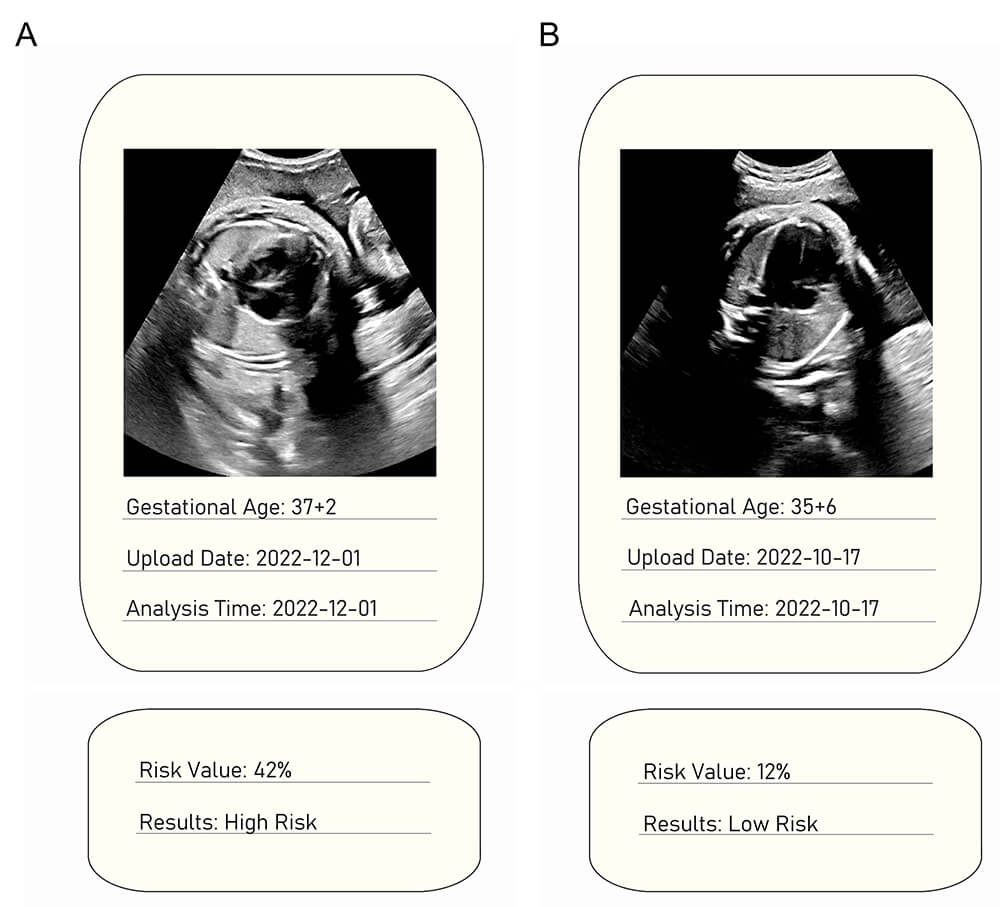 A

Gestational Age: 37+2

Upload Date: 2022-12-01

Analysis Time: 2022-12-01

Risk Value: 42%

Results: High Risk

B

Gestational Age: 35+6

Upload Date: 2022-10-17

Analysis Time: 2022-10-17

Risk Value: 12%

Results: Low Risk